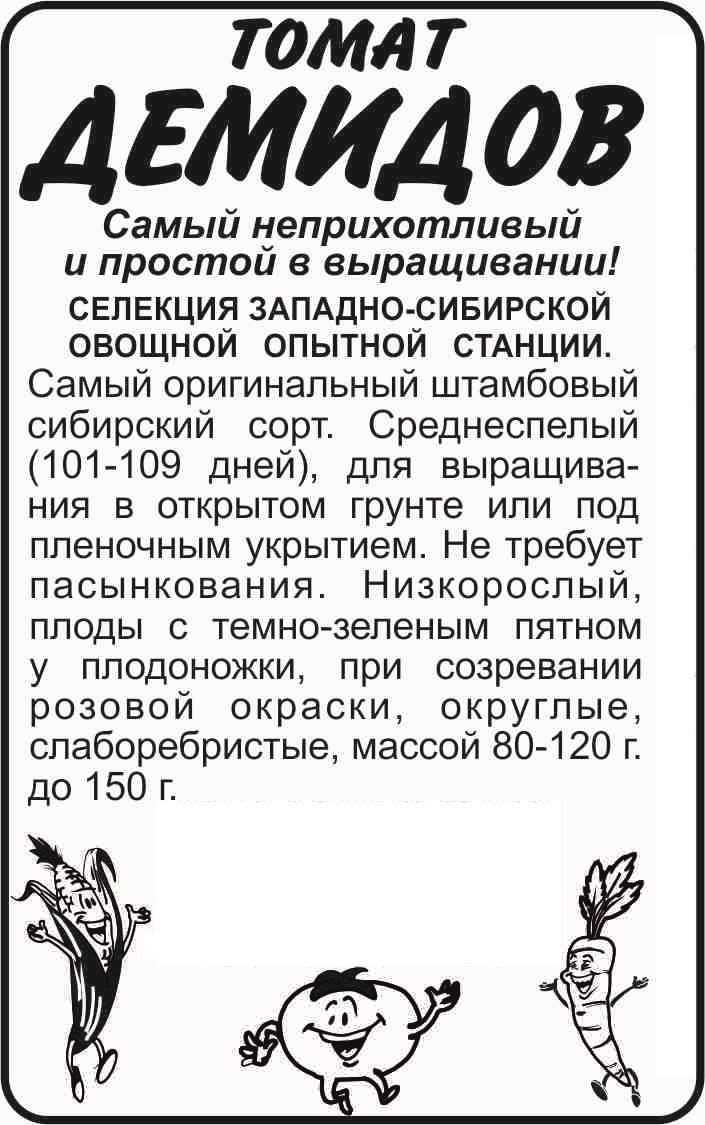 ТОМАТ
ДЕМИДОВ

Самый неприхотливый и простой в выращивании!

СЕЛЕКЦИЯ ЗАПАДНО-СИБИРСКОЙ ОВОЩНОЙ ОПЫТНОЙ СТАНЦИИ.

Самый оригинальный штамбовый сибирский сорт. Среднеспелый (101-109 дней), для выращивания в открытом грунте или под пленочным укрытием. Не требует пасынкования. Низкорослый, плоды с темно-зеленым пятном у плодоножки, при созревании розовой окраски, округлые, слаборебристые, массой 80-120 г. до 150 г.